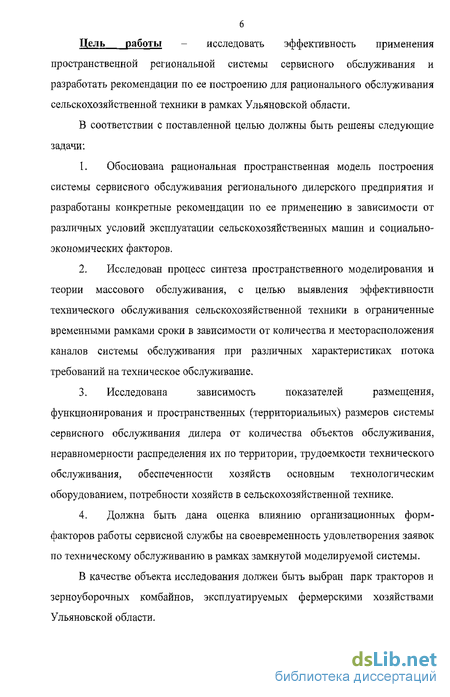 6

Цель работы – исследовать эффективность применения пространственной региональной системы сервисного обслуживания и разработать рекомендации по ее построению для рационального обслуживания сельскохозяйственной техники в рамках Ульяновской области.

В соответствии с поставленной целью должны быть решены следующие задачи:

1. Обоснована рациональная пространственная модель построения системы сервисного обслуживания регионального дилерского предприятия и разработаны конкретные рекомендации по ее применению в зависимости от различных условий эксплуатации сельскохозяйственных машин и социально-экономических факторов.

2. Исследован процесс синтеза пространственного моделирования и теории массового обслуживания, с целью выявления эффективности технического обслуживания сельскохозяйственной техники в ограниченные временными рамками сроки в зависимости от количества и месторасположения каналов системы обслуживания при различных характеристиках потока требований на техническое обслуживание.

3. Исследована зависимость показателей размещения, функционирования и пространственных (территориальных) размеров системы сервисного обслуживания дилера от количества объектов обслуживания, неравномерности распределения их по территории, трудоемкости технического обслуживания, обеспеченности хозяйств основным технологическим оборудованием, потребности хозяйств в сельскохозяйственной технике.

4. Должна быть дана оценка влиянию организационных форм-факторов работы сервисной службы на своевременность удовлетворения заявок по техническому обслуживанию в рамках замкнутой моделируемой системы.

В качестве объекта исследования должен быть выбран парк тракторов и зерноуборочных комбайнов, эксплуатируемых фермерскими хозяйствами Ульяновской области.

dsLib.net
библиотека диссертаций